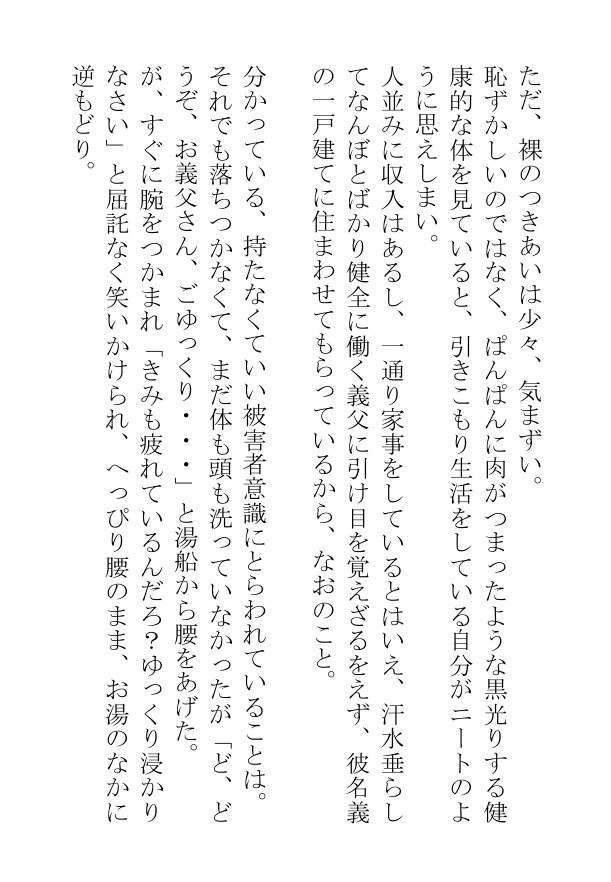 ただ、裸のつきあいは少々、気まずい。
恥ずかしいのではなく、ぱんぱんに肉がつまったような黒光りする健康的な体を見ていると、引きこもり生活をしている自分がニートのように思えしまい。
人並みに収入はあるし、一通り家事をしているとはいえ、汗水垂らしてなんぼとばかり健全に働く義父に引け目を覚えざるをえず、彼名義の一戸建てに住まわせてもらっているから、なおのこと。

分かっている、持たなくていい被害者意識にとらわれていることは。
それでも落ちつかなくて、まだ体も頭も洗っていなかったが「ど、どうぞ、お義父さん、ごゆっくり・・・」と湯船から腰をあげた。
が、すぐに腕をつかまれ「きみも疲れているんだろ？ゆっくり浸かりなさい」と屈託なく笑いかけられ、へっぴり腰のまま、お湯のなかに逆もどり。